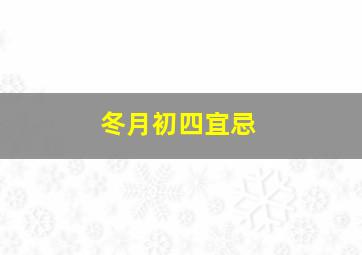 冬月初四宜忌